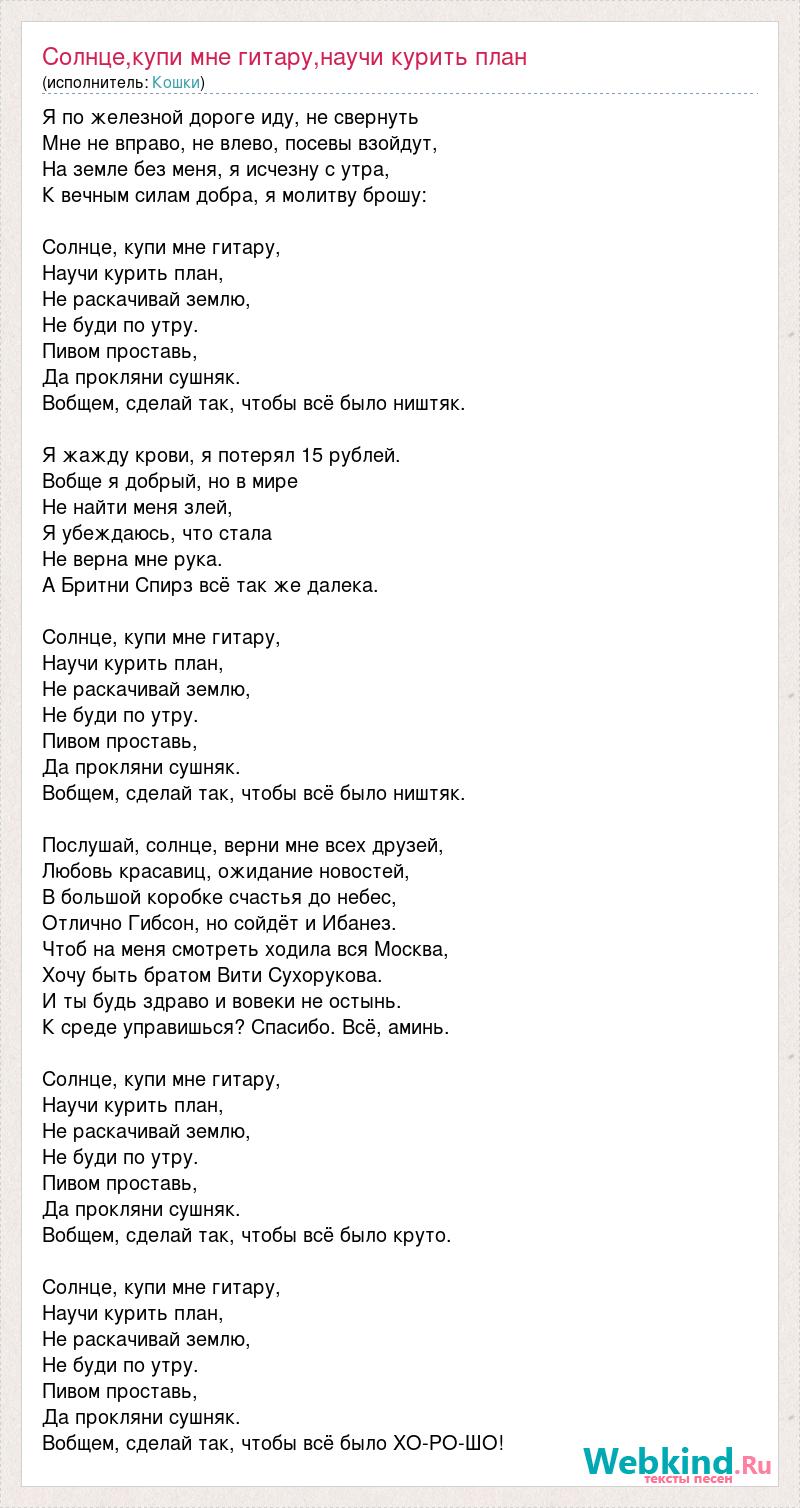 Солнце,купи мне гитару,научи курить план
(исполнитель: Кошки)

Я по железной дороге иду, не свернуть
Мне не вправо, не влево, посевы взойдут,
На земле без меня, я исчезну с утра,
К вечным силам добра, я молитву брошу:

Солнце, купи мне гитару,
Научи курить план,
Не раскачивай землю,
Не буди по утру.
Пивом проставь,
Да прокляни сушняк.
Вобщем, сделай так, чтобы всё было ништяк.

Я жажду крови, я потерял 15 рублей.
Вобще я добрый, но в мире
Не найти меня злей,
Я убеждаюсь, что стала
Не верна мне рука.
А Бритни Спирз всё так же далека.

Солнце, купи мне гитару,
Научи курить план,
Не раскачивай землю,
Не буди по утру.
Пивом проставь,
Да прокляни сушняк.
Вобщем, сделай так, чтобы всё было ништяк.

Послушай, солнце, верни мне всех друзей,
Любовь красавиц, ожидание новостей,
В большой коробке счастья до небес,
Отлично Гибсон, но сойдёт и Ибанез.
Чтоб на меня смотреть ходила вся Москва,
Хочу быть братом Вити Сухорукова.
И ты будь здраво и вовеки не остынь.
К среде управишься? Спасибо. Всё, аминь.

Солнце, купи мне гитару,
Научи курить план,
Не раскачивай землю,
Не буди по утру.
Пивом проставь,
Да прокляни сушняк.
Вобщем, сделай так, чтобы всё было круто.

Солнце, купи мне гитару,
Научи курить план,
Не раскачивай землю,
Не буди по утру.
Пивом проставь,
Да прокляни сушняк.
Вобщем, сделай так, чтобы всё было ХО-РО-ШО!

Webkind.Ru
тексты песен